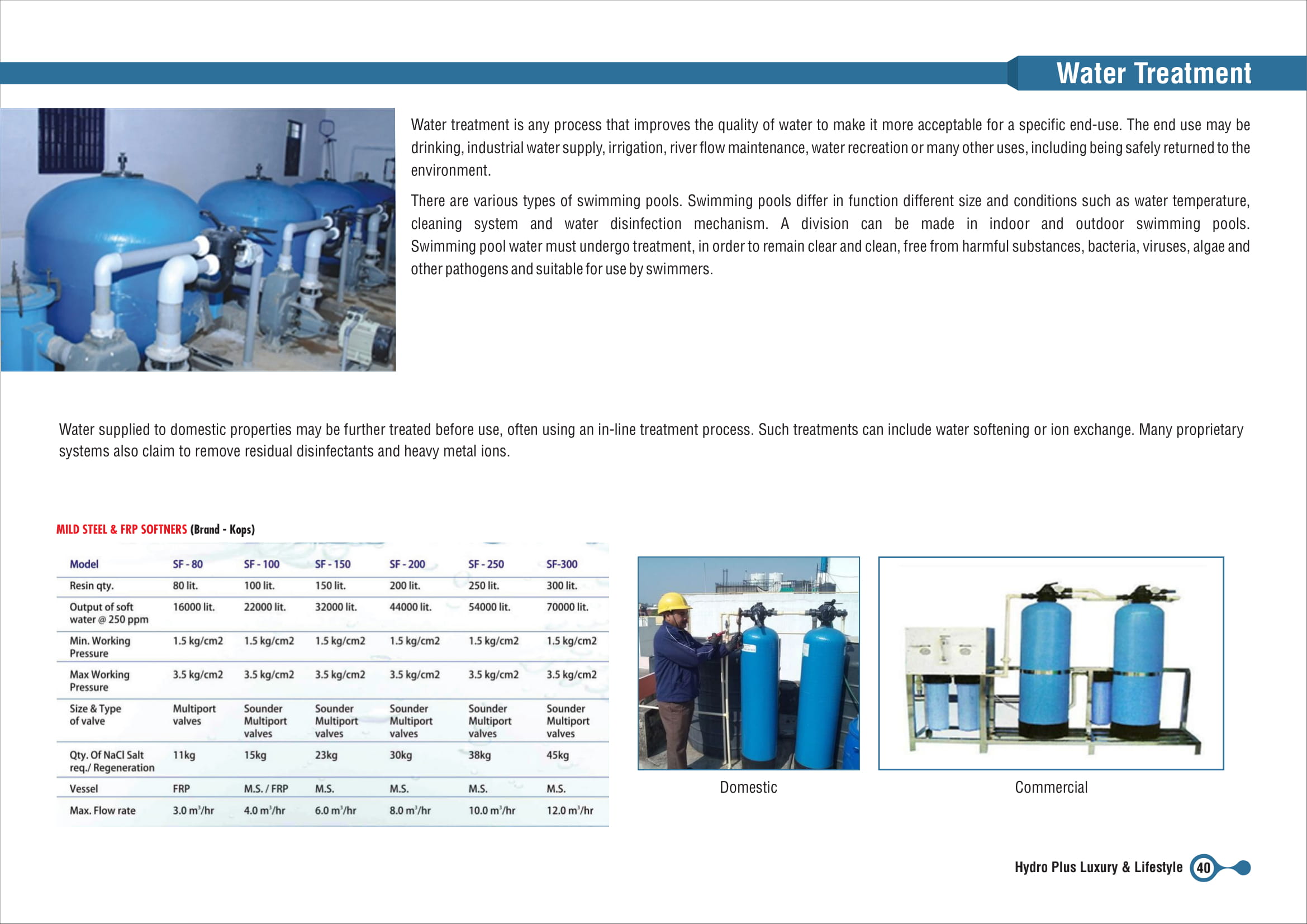 Water Treatment

Water treatment is any process that improves the quality of water to make it more acceptable for a specific end-use. The end use may be drinking, industrial water supply, irrigation, river flow maintenance, water recreation or many other uses, including being safely returned to the environment.

There are various types of swimming pools. Swimming pools differ in function different size and conditions such as water temperature, cleaning system and water disinfection mechanism. A division can be made in indoor and outdoor swimming pools. Swimming pool water must undergo treatment, in order to remain clear and clean, free from harmful substances, bacteria, viruses, algae and other pathogens and suitable for use by swimmers.

Water supplied to domestic properties may be further treated before use, often using an in-line treatment process. Such treatments can include water softening or ion exchange. Many proprietary systems also claim to remove residual disinfectants and heavy metal ions.

MILD STEEL & FRP SOFTNERS (Brand - Kops)

| Model | SF - 80 | SF - 100 | SF - 150 | SF - 200 | SF - 250 | SF-300 |
|---|---|---|---|---|---|---|
| Resin qty. | 80 lit. | 100 lit. | 150 lit. | 200 lit. | 250 lit. | 300 lit. |
| Output of soft water @ 250 ppm | 16000 lit. | 22000 lit. | 32000 lit. | 44000 lit. | 54000 lit. | 70000 lit. |
| Min. Working Pressure | 1.5 kg/cm2 | 1.5 kg/cm2 | 1.5 kg/cm2 | 1.5 kg/cm2 | 1.5 kg/cm2 | 1.5 kg/cm2 |
| Max Working Pressure | 3.5 kg/cm2 | 3.5 kg/cm2 | 3.5 kg/cm2 | 3.5 kg/cm2 | 3.5 kg/cm2 | 3.5 kg/cm2 |
| Size & Type of valve | Multiport valves | Sounder Multiport valves | Sounder Multiport valves | Sounder Multiport valves | Sounder Multiport valves | Sounder Multiport valves |
| Qty. Of NaCl Salt req./ Regeneration | 11kg | 15kg | 23kg | 30kg | 38kg | 45kg |
| Vessel | FRP | M.S. / FRP | M.S. | M.S. | M.S. | M.S. |
| Max. Flow rate | 3.0 $m^3$/hr | 4.0 $m^3$/hr | 6.0 $m^3$/hr | 8.0 $m^3$/hr | 10.0 $m^3$/hr | 12.0 $m^3$/hr |

Domestic

Commercial

Hydro Plus Luxury & Lifestyle 40